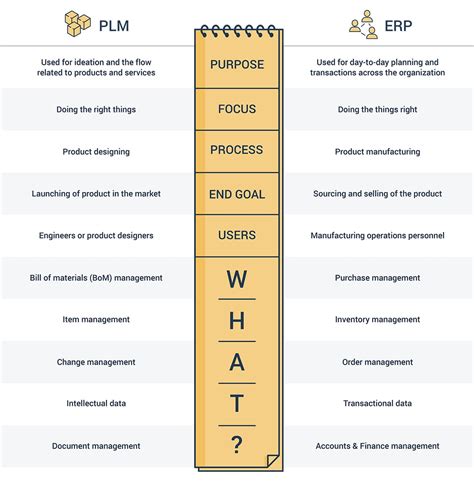 | PLM | | ERP |
|---|---|---|
| Used for ideation and the flow related to products and services | PURPOSE | Used for day-to-day planning and transactions across the organization |
| Doing the right things | FOCUS | Doing the things right |
| Product designing | PROCESS | Product manufacturing |
| Launching of product in the market | END GOAL | Sourcing and selling of the product |
| Engineers or product designers | USERS | Manufacturing operations personnel |
| Bill of materials (BoM) management | W | Purchase management |
| Item management | H | Inventory management |
| Change management | A | Order management |
| Intellectual data | T | Transactional data |
| Document management | ? | Accounts & Finance management |